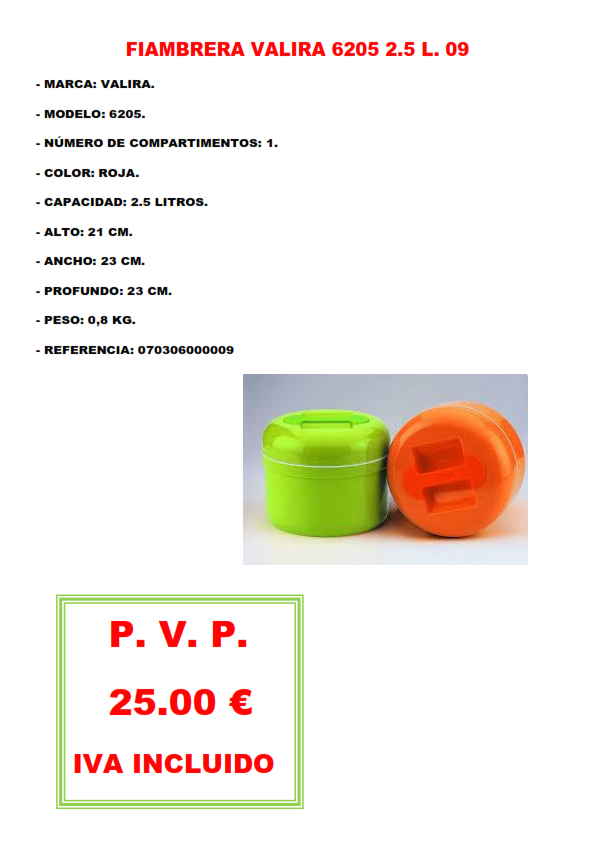 FIAMBRERA VALIRA 6205 2.5 L. 09

- MARCA: VALIRA.

- MODELO: 6205.

- NÚMERO DE COMPARTIMENTOS: 1.

- COLOR: ROJA.

- CAPACIDAD: 2.5 LITROS.

- ALTO: 21 CM.

- ANCHO: 23 CM.

- PROFUNDO: 23 CM.

- PESO: 0,8 KG.

- REFERENCIA: 070306000009

P. V. P.

25.00 €

IVA INCLUIDO